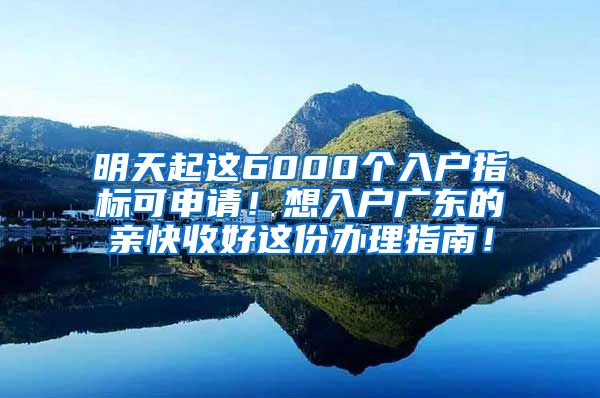 明天起这6000个入户指标可申请！想入户广东的亲快收好这份办理指南！